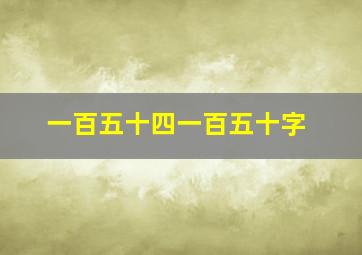 一百五十四一百五十字